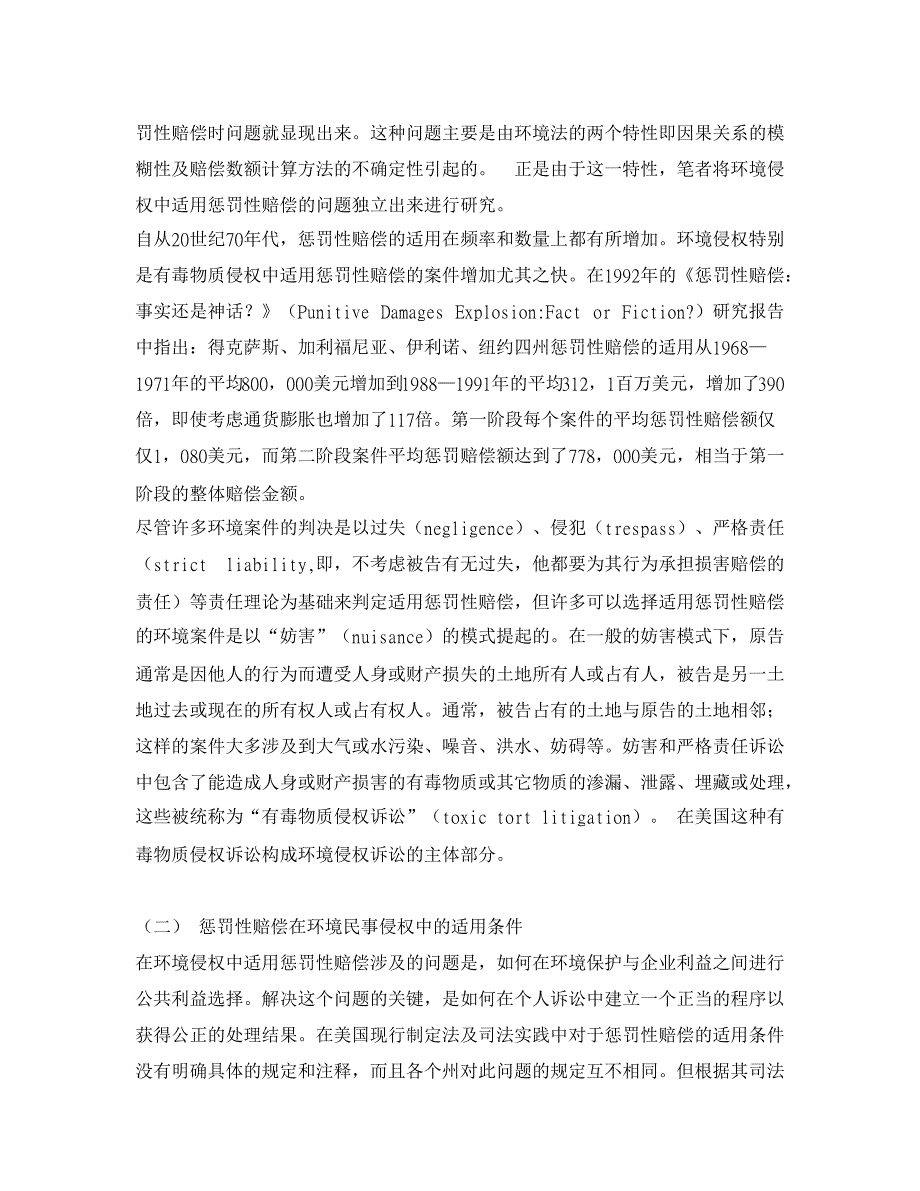 罚性赔偿时问题就显现出来。这种问题主要是由环境法的两个特性即因果关系的模糊性及赔偿数额计算方法的不确定性引起的。 正是由于这一特性，笔者将环境侵权中适用惩罚性赔偿的问题独立出来进行研究。

自从20世纪70年代，惩罚性赔偿的适用在频率和数量上都有所增加。环境侵权特别是有毒物质侵权中适用惩罚性赔偿的案件增加尤其之快。在1992年的《惩罚性赔偿：事实还是神话？》（Punitive Damages Explosion:Fact or Fiction?）研究报告中指出：得克萨斯、加利福尼亚、伊利诺、纽约四州惩罚性赔偿的适用从1968—1971年的平均800，000美元增加到1988—1991年的平均312，1百万美元，增加了390倍，即使考虑通货膨胀也增加了117倍。第一阶段每个案件的平均惩罚性赔偿额仅仅1，080美元，而第二阶段案件平均惩罚赔偿额达到了778，000美元，相当于第一阶段的整体赔偿金额。

尽管许多环境案件的判决是以过失（negligence）、侵犯（trespass）、严格责任（strict liability,即，不考虑被告有无过失，他都要为其行为承担损害赔偿的责任）等责任理论为基础来判定适用惩罚性赔偿，但许多可以选择适用惩罚性赔偿的环境案件是以“妨害”（nuisance）的模式提起的。在一般的妨害模式下，原告通常是因他人的行为而遭受人身或财产损失的土地所有人或占有人，被告是另一土地过去或现在的所有权人或占有权人。通常，被告占有的土地与原告的土地相邻；这样的案件大多涉及到大气或水污染、噪音、洪水、妨碍等。妨害和严格责任诉讼中包含了能造成人身或财产损害的有毒物质或其它物质的渗漏、泄露、埋藏或处理，这些被统称为“有毒物质侵权诉讼”（toxic tort litigation）。 在美国这种有毒物质侵权诉讼构成环境侵权诉讼的主体部分。

（二） 惩罚性赔偿在环境民事侵权中的适用条件

在环境侵权中适用惩罚性赔偿涉及的问题是，如何在环境保护与企业利益之间进行公共利益选择。解决这个问题的关键，是如何在个人诉讼中建立一个正当的程序以获得公正的处理结果。在美国现行制定法及司法实践中对于惩罚性赔偿的适用条件没有明确具体的规定和注释，而且各个州对此问题的规定互不相同。但根据其司法